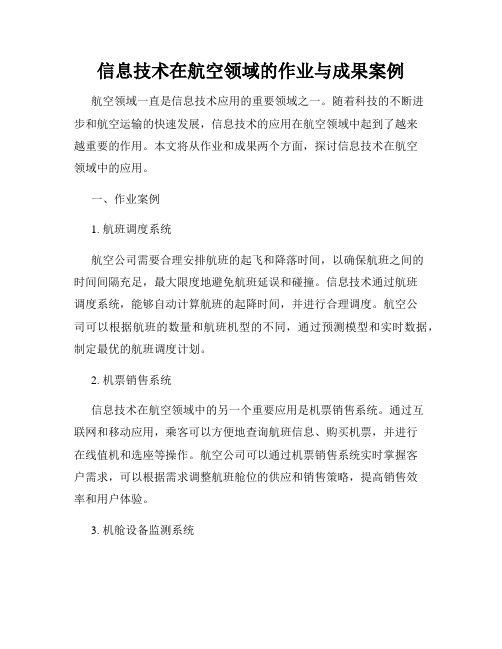 信息技术在航空领域的作业与成果案例

航空领域一直是信息技术应用的重要领域之一。随着科技的不断进步和航空运输的快速发展，信息技术的应用在航空领域中起到了越来越重要的作用。本文将从作业和成果两个方面，探讨信息技术在航空领域中的应用。

一、作业案例

1. 航班调度系统

航空公司需要合理安排航班的起飞和降落时间，以确保航班之间的时间间隔充足，最大限度地避免航班延误和碰撞。信息技术通过航班调度系统，能够自动计算航班的起降时间，并进行合理调度。航空公司可以根据航班的数量和航班机型的不同，通过预测模型和实时数据，制定最优的航班调度计划。

2. 机票销售系统

信息技术在航空领域中的另一个重要应用是机票销售系统。通过互联网和移动应用，乘客可以方便地查询航班信息、购买机票，并进行在线值机和选座等操作。航空公司可以通过机票销售系统实时掌握客户需求，可以根据需求调整航班舱位的供应和销售策略，提高销售效率和用户体验。

3. 机舱设备监测系统